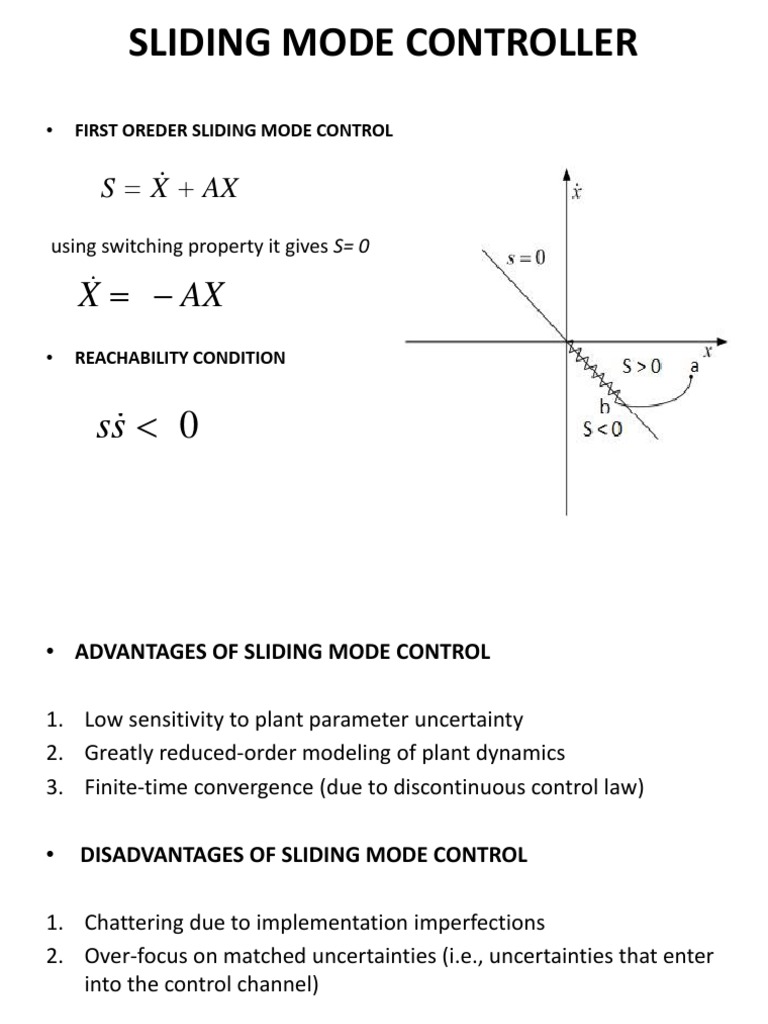 SLIDING MODE CONTROLLER

• FIRST OREDER SLIDING MODE CONTROL

$S = \dot{X} + AX$

using switching property it gives S= 0

$\dot{X} = -AX$

• REACHABILITY CONDITION

$s\dot{s} < 0$

$\dot{x}$

$s = 0$

$x$

S > 0

a

b

S < 0

• ADVANTAGES OF SLIDING MODE CONTROL

1. Low sensitivity to plant parameter uncertainty
2. Greatly reduced-order modeling of plant dynamics
3. Finite-time convergence (due to discontinuous control law)

• DISADVANTAGES OF SLIDING MODE CONTROL

1. Chattering due to implementation imperfections
2. Over-focus on matched uncertainties (i.e., uncertainties that enter into the control channel)